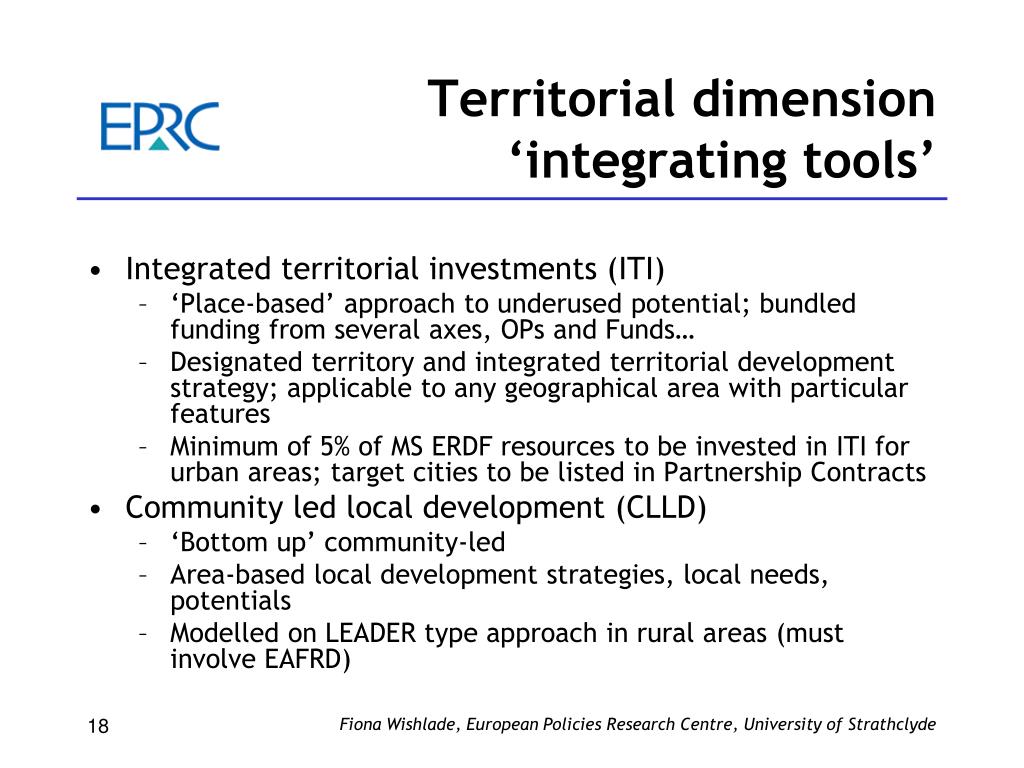 EPRC

Territorial dimension ‘integrating tools’

• Integrated territorial investments (ITI)
– ‘Place-based’ approach to underused potential; bundled funding from several axes, OPs and Funds…
– Designated territory and integrated territorial development strategy; applicable to any geographical area with particular features
– Minimum of 5% of MS ERDF resources to be invested in ITI for urban areas; target cities to be listed in Partnership Contracts
• Community led local development (CLLD)
– ‘Bottom up’ community-led
– Area-based local development strategies, local needs, potentials
– Modelled on LEADER type approach in rural areas (must involve EAFRD)

18

Fiona Wishlade, European Policies Research Centre, University of Strathclyde